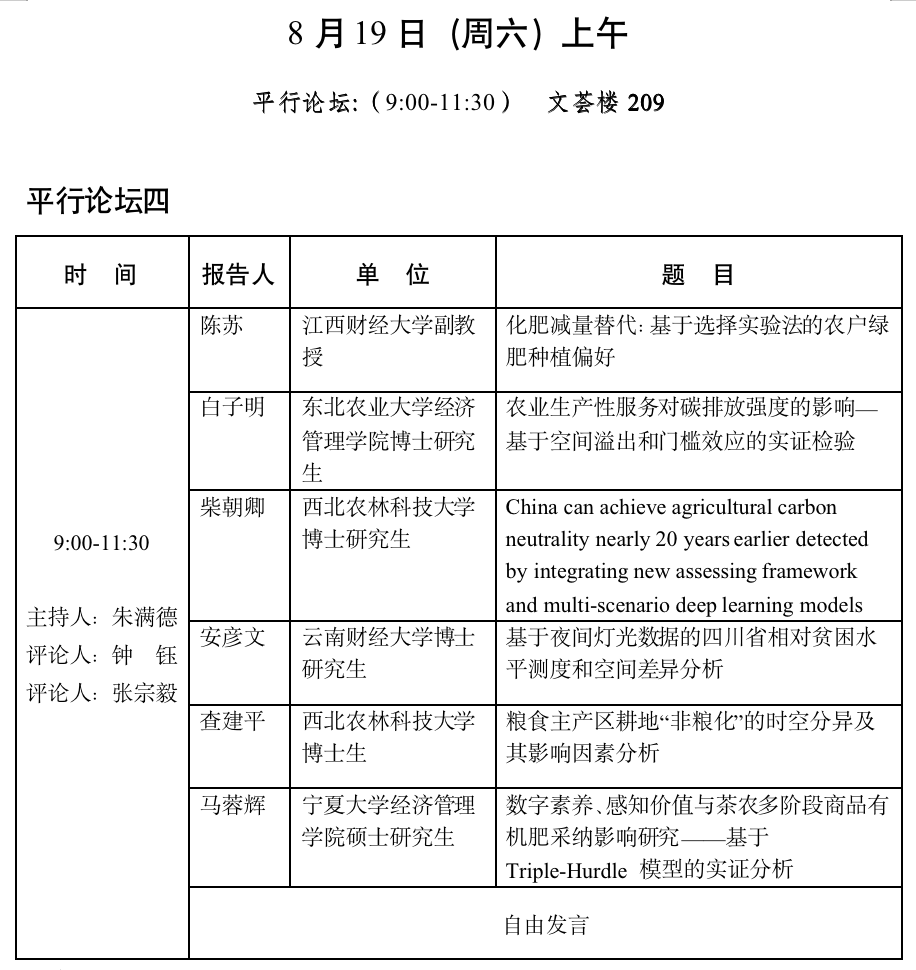 8月19日（周六）上午

平行论坛:（9:00-11:30） 文荟楼209

平行论坛四

| 时 间 | 报告人 | 单 位 | 题 目 |
|---|---|---|---|
| 9:00-11:30 主持人：朱满德 评论人：钟 钰 评论人：张宗毅 | 陈苏 | 江西财经大学副教授 | 化肥减量替代：基于选择实验法的农户绿肥种植偏好 |
| | 白子明 | 东北农业大学经济管理学院博士研究生 | 农业生产性服务对碳排放强度的影响—基于空间溢出和门槛效应的实证检验 |
| | 柴朝卿 | 西北农林科技大学博士研究生 | China can achieve agricultural carbon neutrality nearly 20 years earlier detected by integrating new assessing framework and multi-scenario deep learning models |
| | 安彦文 | 云南财经大学博士研究生 | 基于夜间灯光数据的四川省相对贫困水平测度和空间差异分析 |
| | 查建平 | 西北农林科技大学博士生 | 粮食主产区耕地“非粮化”的时空分异及其影响因素分析 |
| | 马蓉辉 | 宁夏大学经济管理学院硕士研究生 | 数字素养、感知价值与茶农多阶段商品有机肥采纳影响研究——基于Triple-Hurdle 模型的实证分析 |
| | 自由发言 | | |